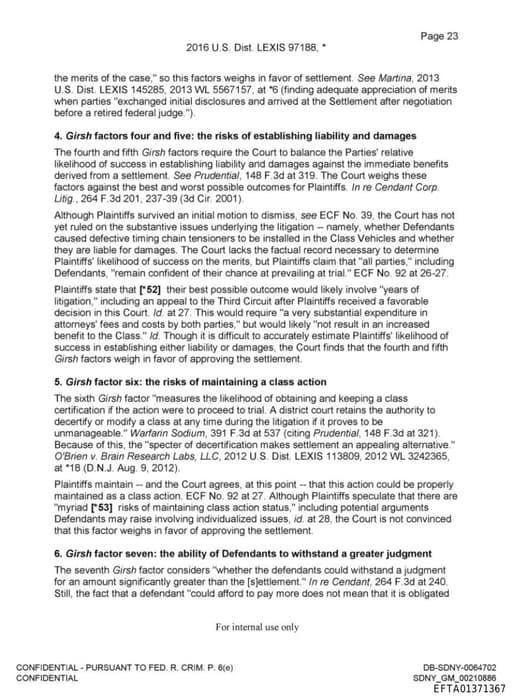 Page 23

2016 U.S. Dist. LEXIS 97188, *

the merits of the case," so this factors weighs in favor of settlement. See Martina, 2013 U.S. Dist. LEXIS 145285, 2013 WL 5567157, at *6 (finding adequate appreciation of merits when parties "exchanged initial disclosures and arrived at the Settlement after negotiation before a retired federal judge.").

4. Girsh factors four and five: the risks of establishing liability and damages

The fourth and fifth Girsh factors require the Court to balance the Parties' relative likelihood of success in establishing liability and damages against the immediate benefits derived from a settlement. See Prudential, 148 F.3d at 319. The Court weighs these factors against the best and worst possible outcomes for Plaintiffs. In re Cendant Corp. Litig., 264 F.3d 201, 237-39 (3d Cir. 2001).

Although Plaintiffs survived an initial motion to dismiss, see ECF No. 39, the Court has not yet ruled on the substantive issues underlying the litigation -- namely, whether Defendants caused defective timing chain tensioners to be installed in the Class Vehicles and whether they are liable for damages. The Court lacks the factual record necessary to determine Plaintiffs' likelihood of success on the merits, but Plaintiffs claim that "all parties," including Defendants, "remain confident of their chance at prevailing at trial." ECF No. 92 at 26-27.

Plaintiffs state that [*52] their best possible outcome would likely involve "years of litigation," including an appeal to the Third Circuit after Plaintiffs received a favorable decision in this Court. Id. at 27. This would require "a very substantial expenditure in attorneys' fees and costs by both parties," but would likely "not result in an increased benefit to the Class." Id. Though it is difficult to accurately estimate Plaintiffs' likelihood of success in establishing either liability or damages, the Court finds that the fourth and fifth Girsh factors weigh in favor of approving the settlement.

5. Girsh factor six: the risks of maintaining a class action

The sixth Girsh factor "measures the likelihood of obtaining and keeping a class certification if the action were to proceed to trial. A district court retains the authority to decertify or modify a class at any time during the litigation if it proves to be unmanageable." Warfarin Sodium, 391 F.3d at 537 (citing Prudential, 148 F.3d at 321). Because of this, the "specter of decertification makes settlement an appealing alternative." O'Brien v. Brain Research Labs, LLC, 2012 U.S. Dist. LEXIS 113809, 2012 WL 3242365, at *18 (D.N.J. Aug. 9, 2012).

Plaintiffs maintain -- and the Court agrees, at this point -- that this action could be properly maintained as a class action. ECF No. 92 at 27. Although Plaintiffs speculate that there are "myriad [*53] risks of maintaining class action status," including potential arguments Defendants may raise involving individualized issues, id. at 28, the Court is not convinced that this factor weighs in favor of approving the settlement.

6. Girsh factor seven: the ability of Defendants to withstand a greater judgment

The seventh Girsh factor considers "whether the defendants could withstand a judgment for an amount significantly greater than the [s]ettlement." In re Cendant, 264 F.3d at 240. Still, the fact that a defendant "could afford to pay more does not mean that it is obligated

For internal use only

CONFIDENTIAL - PURSUANT TO FED. R. CRIM. P. 6(e)
CONFIDENTIAL

DB-SDNY-0064702
SDNY_GM_00210886
EFTA01371367